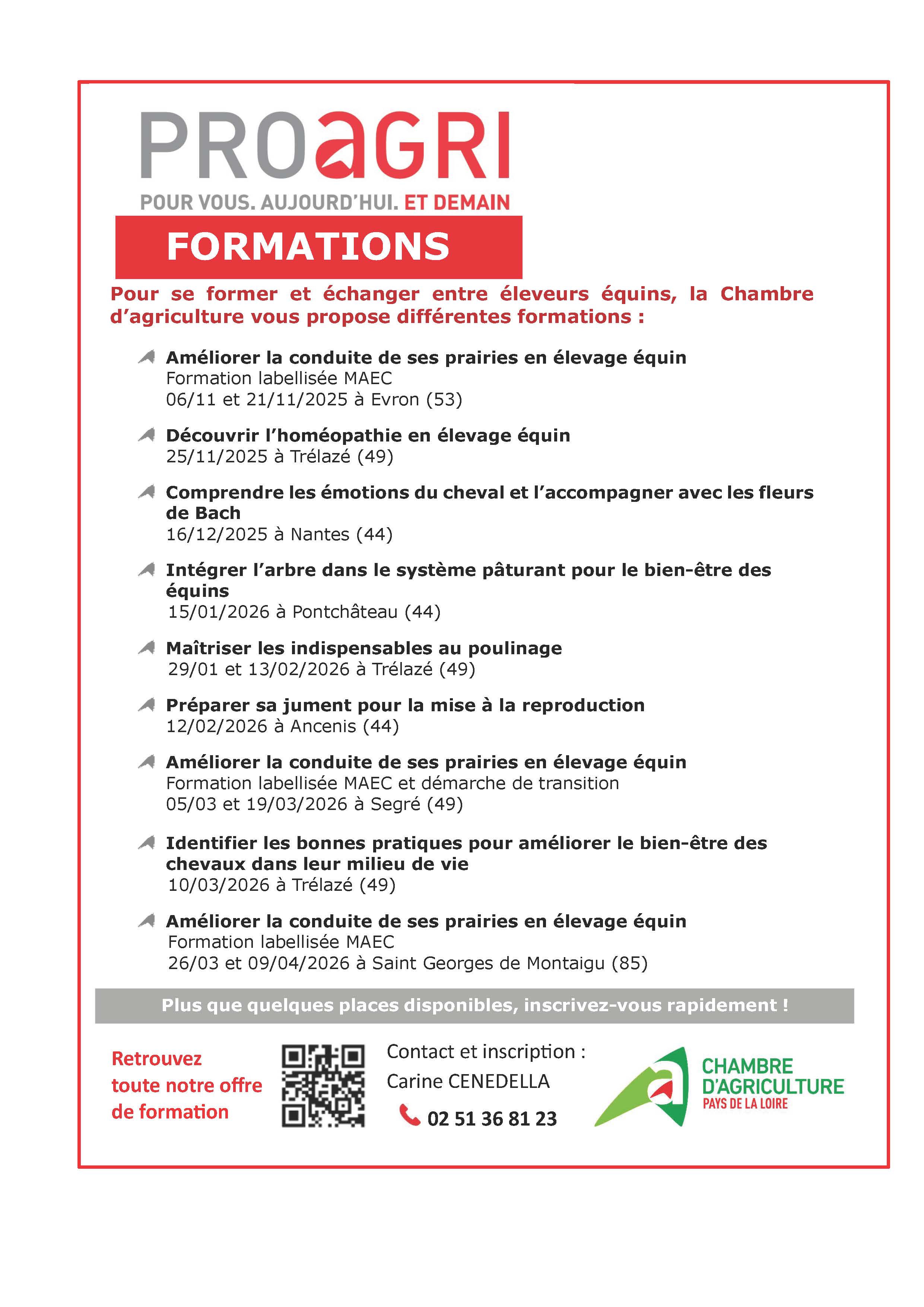 PROaGRI
POUR VOUS. AUJOURD'HUI. ET DEMAIN

FORMATIONS

Pour se former et échanger entre éleveurs équins, la Chambre d'agriculture vous propose différentes formations :

Améliorer la conduite de ses prairies en élevage équin
Formation labellisée MAEC
06/11 et 21/11/2025 à Evron (53)

Découvrir l'homéopathie en élevage équin
25/11/2025 à Trélazé (49)

Comprendre les émotions du cheval et l'accompagner avec les fleurs de Bach
16/12/2025 à Nantes (44)

Intégrer l'arbre dans le système pâturant pour le bien-être des équins
15/01/2026 à Pontchâteau (44)

Maîtriser les indispensables au poulinage
29/01 et 13/02/2026 à Trélazé (49)

Préparer sa jument pour la mise à la reproduction
12/02/2026 à Ancenis (44)

Améliorer la conduite de ses prairies en élevage équin
Formation labellisée MAEC et démarche de transition
05/03 et 19/03/2026 à Segré (49)

Identifier les bonnes pratiques pour améliorer le bien-être des chevaux dans leur milieu de vie
10/03/2026 à Trélazé (49)

Améliorer la conduite de ses prairies en élevage équin
Formation labellisée MAEC
26/03 et 09/04/2026 à Saint Georges de Montaigu (85)

Plus que quelques places disponibles, inscrivez-vous rapidement !

Retrouvez toute notre offre de formation

Contact et inscription :
Carine CENEDELLA
02 51 36 81 23

CHAMBRE D'AGRICULTURE
PAYS DE LA LOIRE